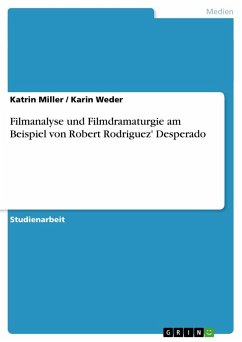 Medien

Katrin Miller / Karin Weder

Filmanalyse und Filmdramaturgie am Beispiel von Robert Rodriguez' Desperado

Studienarbeit

GRIN